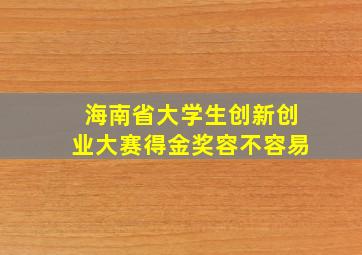 海南省大学生创新创业大赛得金奖容不容易